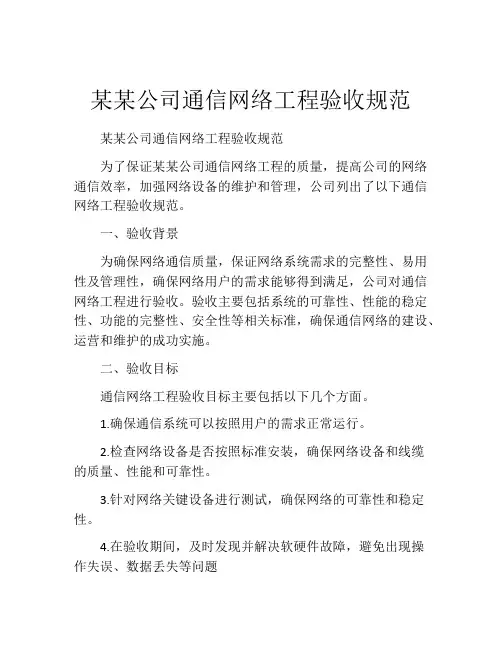 某某公司通信网络工程验收规范

某某公司通信网络工程验收规范

为了保证某某公司通信网络工程的质量，提高公司的网络通信效率，加强网络设备的维护和管理，公司列出了以下通信网络工程验收规范。

一、验收背景

为确保网络通信质量，保证网络系统需求的完整性、易用性及管理性，确保网络用户的需求能够得到满足，公司对通信网络工程进行验收。验收主要包括系统的可靠性、性能的稳定性、功能的完整性、安全性等相关标准，确保通信网络的建设、运营和维护的成功实施。

二、验收目标

通信网络工程验收目标主要包括以下几个方面。

1.确保通信系统可以按照用户的需求正常运行。

2.检查网络设备是否按照标准安装，确保网络设备和线缆的质量、性能和可靠性。

3.针对网络关键设备进行测试，确保网络的可靠性和稳定性。

4.在验收期间，及时发现并解决软硬件故障，避免出现操作失误、数据丢失等问题